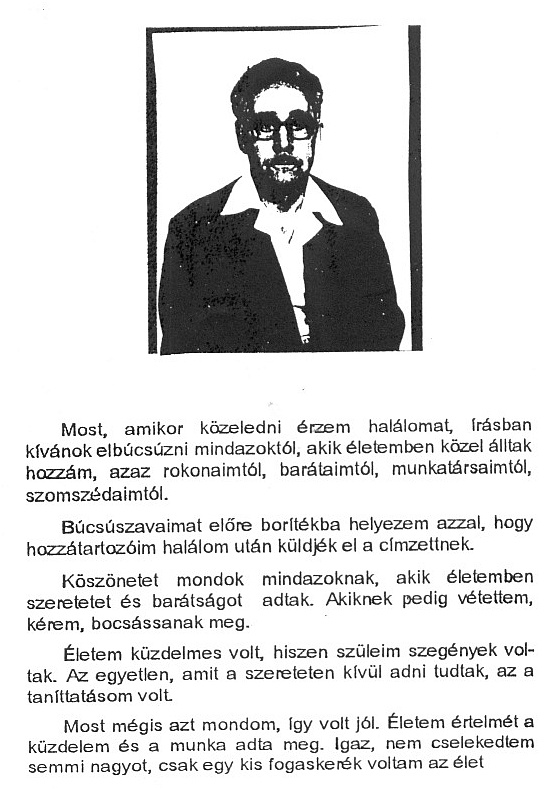 Most, amikor közeledni érzem halálomat, írásban kívánok elbúcsúzni mindazoktól, akik életemben közel álltak hozzám, azaz rokonaimtól, barátaimtól, munkatársaimtól, szomszédaimtól.

Búcsúszavaimat előre borítékba helyezem azzal, hogy hozzátartozóim halálom után küldjék el a címzettnek.

Köszönetet mondok mindazoknak, akik életemben szeretetet és barátságot adtak. Akiknek pedig vétettem, kérem, bocsássanak meg.

Életem küzdelmes volt, hiszen szüleim szegények voltak. Az egyetlen, amit a szereteten kívül adni tudtak, az a taníttatásom volt.

Most mégis azt mondom, így volt jól. Életem értelmét a küzdelem és a munka adta meg. Igaz, nem cselekedtem semmi nagyot, csak egy kis fogaskerék voltam az élet